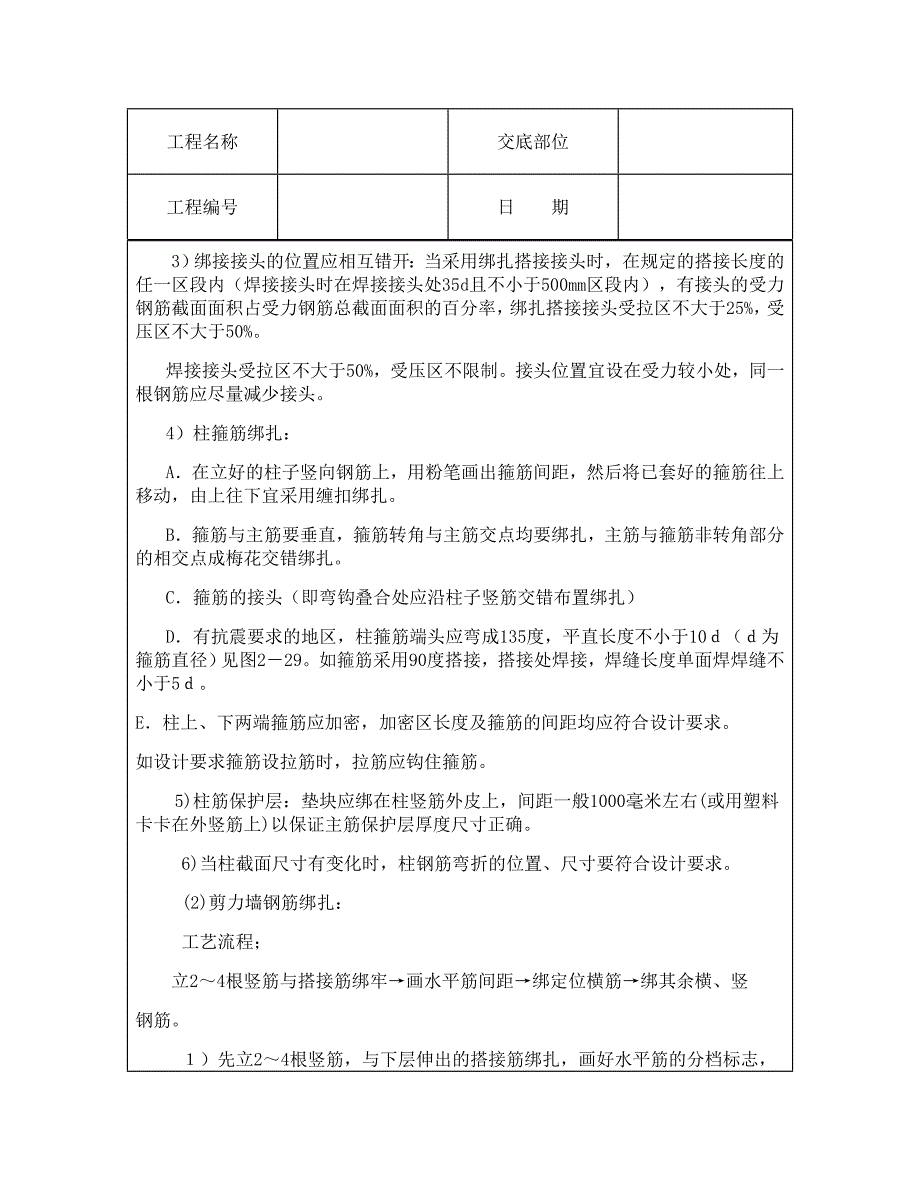 | 工程名称 | | 交底部位 | |
|---|---|---|---|
| 工程编号 | | 日　　期 | |

3）绑接接头的位置应相互错开：当采用绑扎搭接接头时，在规定的搭接长度的任一区段内（焊接接头时在焊接接头处35d且不小于500mm区段内），有接头的受力钢筋截面面积占受力钢筋总截面面积的百分率，绑扎搭接接头受拉区不大于25%，受压区不大于50%。

焊接接头受拉区不大于50%，受压区不限制。接头位置宜设在受力较小处，同一根钢筋应尽量减少接头。

4）柱箍筋绑扎：

A．在立好的柱子竖向钢筋上，用粉笔画出箍筋间距，然后将已套好的箍筋往上移动，由上往下宜采用缠扣绑扎。

B．箍筋与主筋要垂直，箍筋转角与主筋交点均要绑扎，主筋与箍筋非转角部分的相交点成梅花交错绑扎。

C．箍筋的接头（即弯钩叠合处应沿柱子竖筋交错布置绑扎）

D．有抗震要求的地区，柱箍筋端头应弯成135度，平直长度不小于10ｄ（ｄ为箍筋直径）见图2－29。如箍筋采用90度搭接，搭接处焊接，焊缝长度单面焊焊缝不小于5ｄ。

E．柱上、下两端箍筋应加密，加密区长度及箍筋的间距均应符合设计要求。

如设计要求箍筋设拉筋时，拉筋应钩住箍筋。

5)柱筋保护层：垫块应绑在柱竖筋外皮上，间距一般1000毫米左右(或用塑料卡卡在外竖筋上)以保证主筋保护层厚度尺寸正确。

6)当柱截面尺寸有变化时，柱钢筋弯折的位置、尺寸要符合设计要求。

(2)剪力墙钢筋绑扎：

工艺流程；

立2～4根竖筋与搭接筋绑牢→画水平筋间距→绑定位横筋→绑其余横、竖钢筋。

１）先立2～4根竖筋，与下层伸出的搭接筋绑扎，画好水平筋的分档标志，